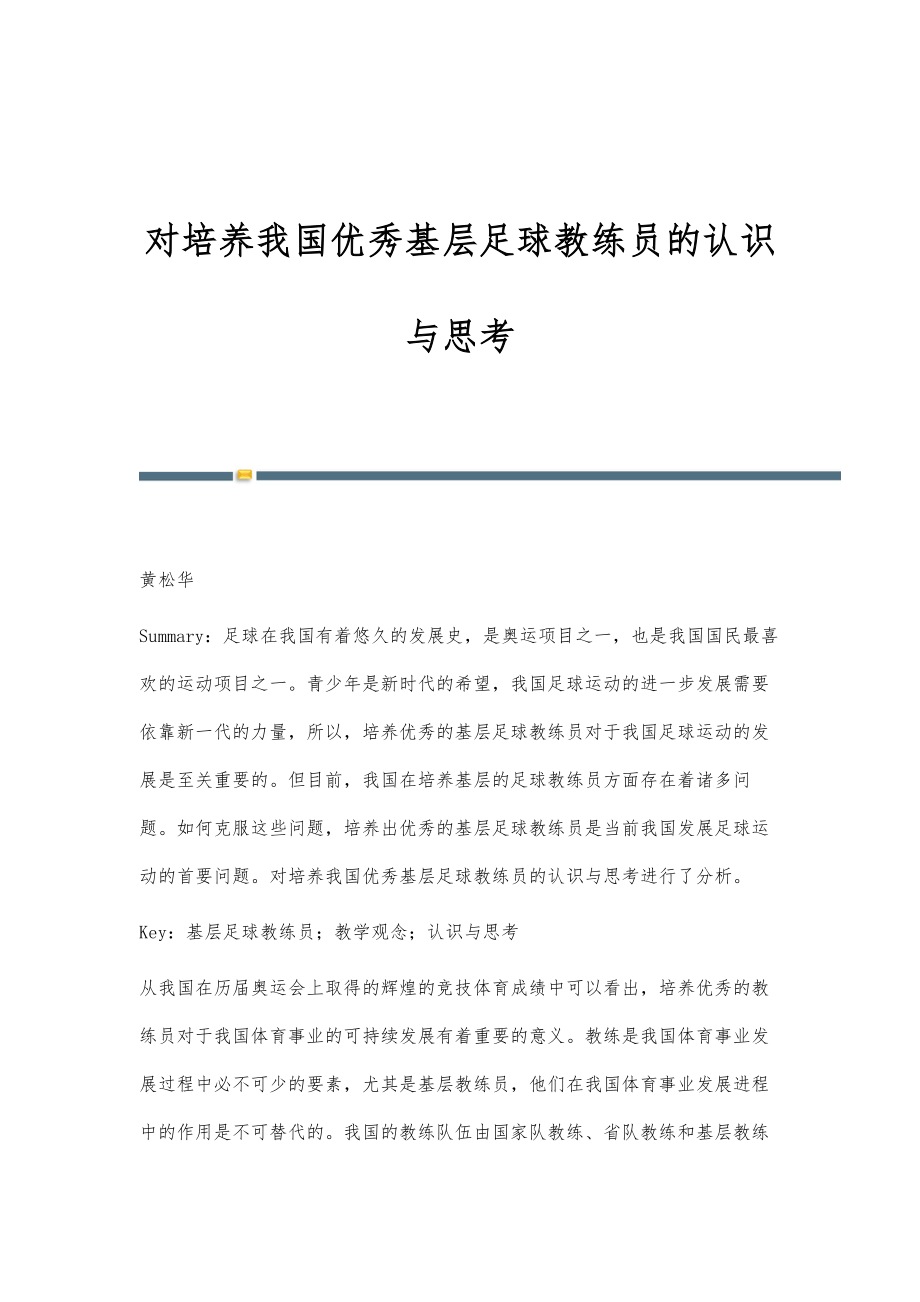 对培养我国优秀基层足球教练员的认识与思考

黄松华

Summary：足球在我国有着悠久的发展史，是奥运项目之一，也是我国国民最喜欢的运动项目之一。青少年是新时代的希望，我国足球运动的进一步发展需要依靠新一代的力量，所以，培养优秀的基层足球教练员对于我国足球运动的发展是至关重要的。但目前，我国在培养基层的足球教练员方面存在着诸多问题。如何克服这些问题，培养出优秀的基层足球教练员是当前我国发展足球运动的首要问题。对培养我国优秀基层足球教练员的认识与思考进行了分析。

Key：基层足球教练员；教学观念；认识与思考

从我国在历届奥运会上取得的辉煌的竞技体育成绩中可以看出，培养优秀的教练员对于我国体育事业的可持续发展有着重要的意义。教练是我国体育事业发展过程中必不可少的要素，尤其是基层教练员，他们在我国体育事业发展进程中的作用是不可替代的。我国的教练队伍由国家队教练、省队教练和基层教练